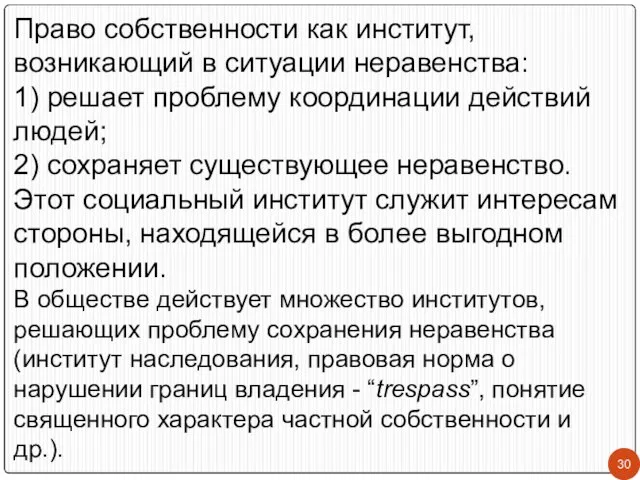 Право собственности как институт, возникающий в ситуации неравенства:
1) решает проблему координации действий людей;
2) сохраняет существующее неравенство.
Этот социальный институт служит интересам стороны, находящейся в более выгодном положении.

В обществе действует множество институтов, решающих проблему сохранения неравенства (институт наследования, правовая норма о нарушении границ владения - “trespass”, понятие священного характера частной собственности и др.).

30